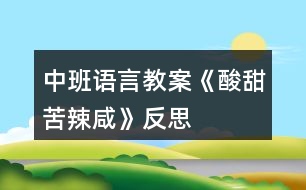 中班语言教案《酸甜苦辣咸》反思